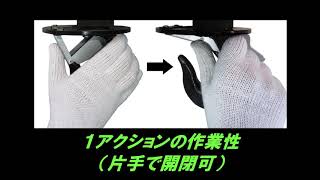 1アクションの作業性
（片手で開閉可）